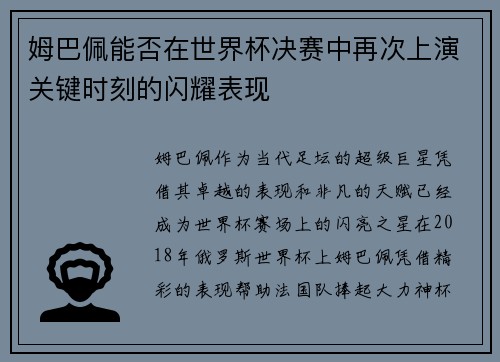 姆巴佩能否在世界杯决赛中再次上演关键时刻的闪耀表现

姆巴佩作为当代足坛的超级巨星凭借其卓越的表现和非凡的天赋已经成为世界杯赛场上的闪亮之星在2018年俄罗斯世界杯上姆巴佩凭借精彩的表现帮助法国队捧起大力神杯